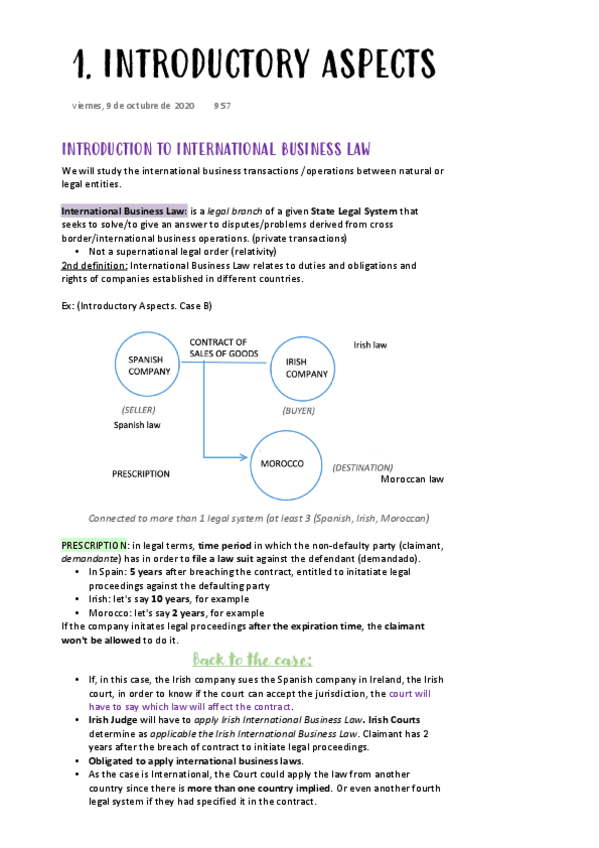 1. INTRODUCTORY ASPECTS

viernes, 9 de octubre de 2020 9:57

INTRODUCTION TO INTERNATIONAL BUSINESS LAW

We will study the international business transactions /operations between natural or legal entities.

International Business Law: is a legal branch of a given State Legal System that seeks to solve/to give an answer to disputes/problems derived from cross border/international business operations. (private transactions)

• Not a supernational legal order (relativity)

2nd definition: International Business Law relates to duties and obligations and rights of companies established in different countries.

Ex: (Introductory Aspects. Case B)

SPANISH COMPANY

CONTRACT OF SALES OF GOODS

IRISH COMPANY

Irish law

(SELLER)

Spanish law

(BUYER)

PRESCRIPTION

MOROCCO

(DESTINATION)

Moroccan law

Connected to more than 1 legal system (at least 3 (Spanish, Irish, Moroccan)

PRESCRIPTION: in legal terms, time period in which the non-defaulty party (claimant, demandante) has in order to file a law suit against the defendant (demandado).

• In Spain: 5 years after breaching the contract, entitled to initatiate legal proceedings against the defaulting party
• Irish: let's say 10 years, for example
• Morocco: let's say 2 years, for example

If the company initates legal proceedings after the expiration time, the claimant won't be allowed to do it.

Back to the case:

• If, in this case, the Irish company sues the Spanish company in Ireland, the Irish court, in order to know if the court can accept the jurisdiction, the court will have to say which law will affect the contract.
• Irish Judge will have to apply Irish International Business Law. Irish Courts determine as applicable the Irish International Business Law. Claimant has 2 years after the breach of contract to initiate legal proceedings.
• Obligated to apply international business laws.
• As the case is International, the Court could apply the law from another country since there is more than one country implied. Or even another fourth legal system if they had specified it in the contract.